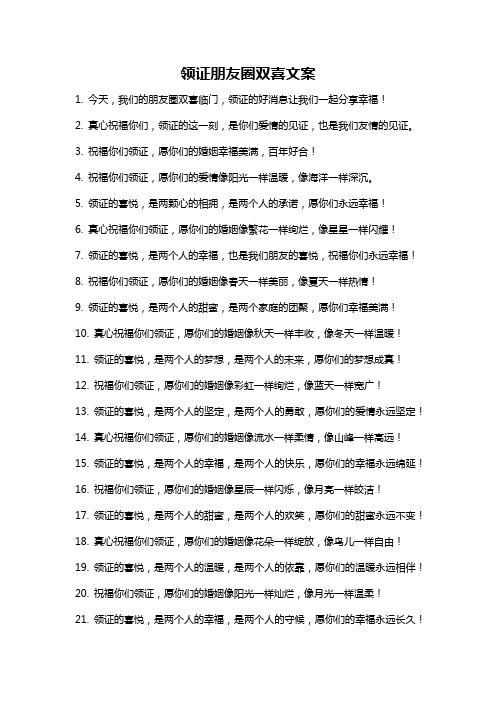 领证朋友圈双喜文案

1. 今天，我们的朋友圈双喜临门，领证的好消息让我们一起分享幸福！

2. 真心祝福你们，领证的这一刻，是你们爱情的见证，也是我们友情的见证。

3. 祝福你们领证，愿你们的婚姻幸福美满，百年好合！

4. 祝福你们领证，愿你们的爱情像阳光一样温暖，像海洋一样深沉。

5. 领证的喜悦，是两颗心的相拥，是两个人的承诺，愿你们永远幸福！

6. 真心祝福你们领证，愿你们的婚姻像繁花一样绚烂，像星星一样闪耀！

7. 领证的喜悦，是两个人的幸福，也是我们朋友的喜悦，祝福你们永远幸福！

8. 祝福你们领证，愿你们的婚姻像春天一样美丽，像夏天一样热情！

9. 领证的喜悦，是两个人的甜蜜，是两个家庭的团聚，愿你们幸福美满！

10. 真心祝福你们领证，愿你们的婚姻像秋天一样丰收，像冬天一样温暖！

11. 领证的喜悦，是两个人的梦想，是两个人的未来，愿你们的梦想成真！

12. 祝福你们领证，愿你们的婚姻像彩虹一样绚烂，像蓝天一样宽广！

13. 领证的喜悦，是两个人的坚定，是两个人的勇敢，愿你们的爱情永远坚定！

14. 真心祝福你们领证，愿你们的婚姻像流水一样柔情，像山峰一样高远！

15. 领证的喜悦，是两个人的幸福，是两个人的快乐，愿你们的幸福永远绵延！

16. 祝福你们领证，愿你们的婚姻像星辰一样闪烁，像月亮一样皎洁！

17. 领证的喜悦，是两个人的甜蜜，是两个人的欢笑，愿你们的甜蜜永远不变！

18. 真心祝福你们领证，愿你们的婚姻像花朵一样绽放，像鸟儿一样自由！

19. 领证的喜悦，是两个人的温暖，是两个人的依靠，愿你们的温暖永远相伴！

20. 祝福你们领证，愿你们的婚姻像阳光一样灿烂，像月光一样温柔！

21. 领证的喜悦，是两个人的幸福，是两个人的守候，愿你们的幸福永远长久！